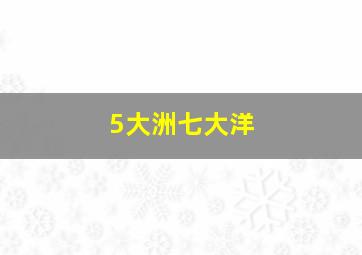 5大洲七大洋